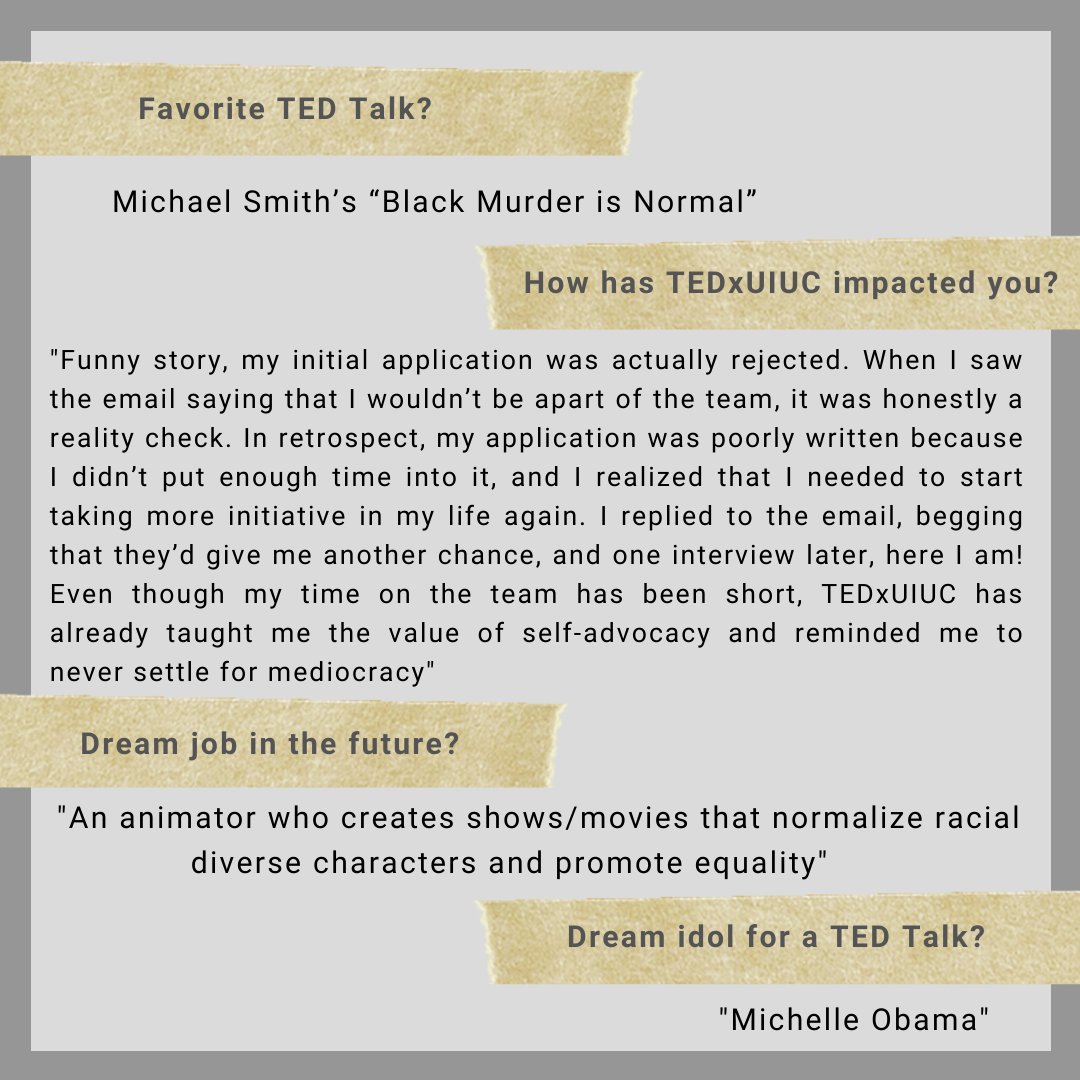 Favorite TED Talk?

Michael Smith's "Black Murder is Normal"

How has TEDxUIUC impacted you?

"Funny story, my initial application was actually rejected. When I saw the email saying that I wouldn't be apart of the team, it was honestly a reality check. In retrospect, my application was poorly written because I didn't put enough time into it, and I realized that I needed to start taking more initiative in my life again. I replied to the email, begging that they'd give me another chance, and one interview later, here I am! Even though my time on the team has been short, TEDxUIUC has already taught me the value of self-advocacy and reminded me to never settle for mediocracy"

Dream job in the future?

"An animator who creates shows/movies that normalize racial diverse characters and promote equality"

Dream idol for a TED Talk?

"Michelle Obama"